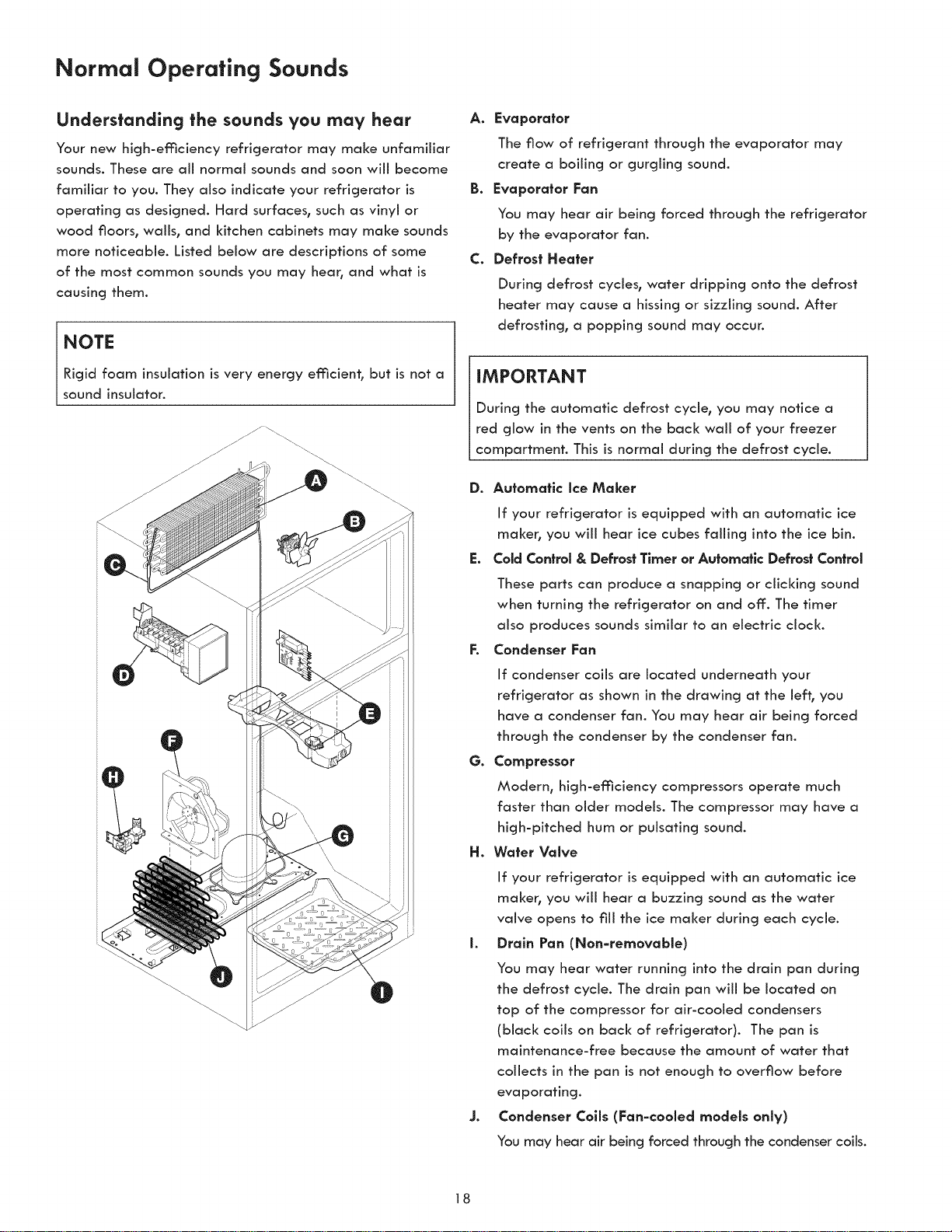 Normal Operating Sounds

Understanding the sounds you may hear

Your new high-efficiency refrigerator may make unfamiliar sounds. These are all normal sounds and soon will become familiar to you. They also indicate your refrigerator is operating as designed. Hard surfaces, such as vinyl or wood floors, walls, and kitchen cabinets may make sounds more noticeable. Listed below are descriptions of some of the most common sounds you may hear, and what is causing them.

NOTE

Rigid foam insulation is very energy efficient, but is not a sound insulator.

A
B
C
D
E
F
H
G
J
I

A. Evaporator

The flow of refrigerant through the evaporator may create a boiling or gurgling sound.

B. Evaporator Fan

You may hear air being forced through the refrigerator by the evaporator fan.

C. Defrost Heater

During defrost cycles, water dripping onto the defrost heater may cause a hissing or sizzling sound. After defrosting, a popping sound may occur.

IMPORTANT

During the automatic defrost cycle, you may notice a red glow in the vents on the back wall of your freezer compartment. This is normal during the defrost cycle.

D. Automatic Ice Maker

If your refrigerator is equipped with an automatic ice maker, you will hear ice cubes falling into the ice bin.

E. Cold Control & Defrost Timer or Automatic Defrost Control

These parts can produce a snapping or clicking sound when turning the refrigerator on and off. The timer also produces sounds similar to an electric clock.

F. Condenser Fan

If condenser coils are located underneath your refrigerator as shown in the drawing at the left, you have a condenser fan. You may hear air being forced through the condenser by the condenser fan.

G. Compressor

Modern, high-efficiency compressors operate much faster than older models. The compressor may have a high-pitched hum or pulsating sound.

H. Water Valve

If your refrigerator is equipped with an automatic ice maker, you will hear a buzzing sound as the water valve opens to fill the ice maker during each cycle.

I. Drain Pan (Non-removable)

You may hear water running into the drain pan during the defrost cycle. The drain pan will be located on top of the compressor for air-cooled condensers (black coils on back of refrigerator). The pan is maintenance-free because the amount of water that collects in the pan is not enough to overflow before evaporating.

J. Condenser Coils (Fan-cooled models only)

You may hear air being forced through the condenser coils.

18